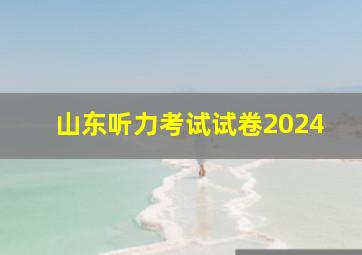 山东听力考试试卷2024